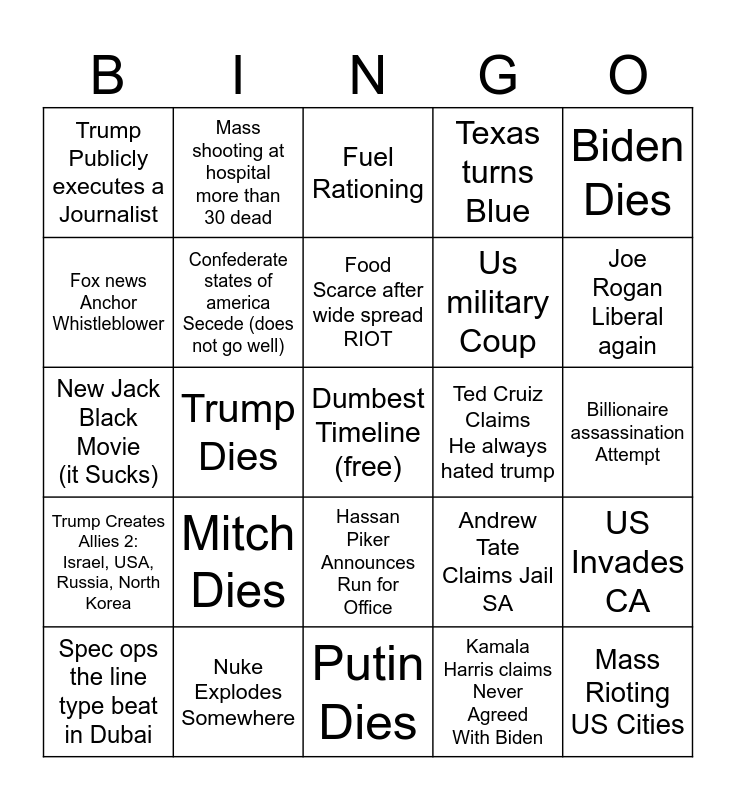 | B | I | N | G | O |
|---|---|---|---|---|
| Trump Publicly executes a Journalist | Mass shooting at hospital more than 30 dead | Fuel Rationing | Texas turns Blue | Biden Dies |
| Fox news Anchor Whistleblower | Confederate states of america Secede (does not go well) | Food Scarce after wide spread RIOT | Us military Coup | Joe Rogan Liberal again |
| New Jack Black Movie (it Sucks) | Trump Dies | Dumbest Timeline (free) | Ted Cruiz Claims He always hated trump | Billionaire assassination Attempt |
| Trump Creates Allies 2: Israel, USA, Russia, North Korea | Mitch Dies | Hassan Piker Announces Run for Office | Andrew Tate Claims Jail SA | US Invades CA |
| Spec ops the line type beat in Dubai | Nuke Explodes Somewhere | Putin Dies | Kamala Harris claims Never Agreed With Biden | Mass Rioting US Cities |